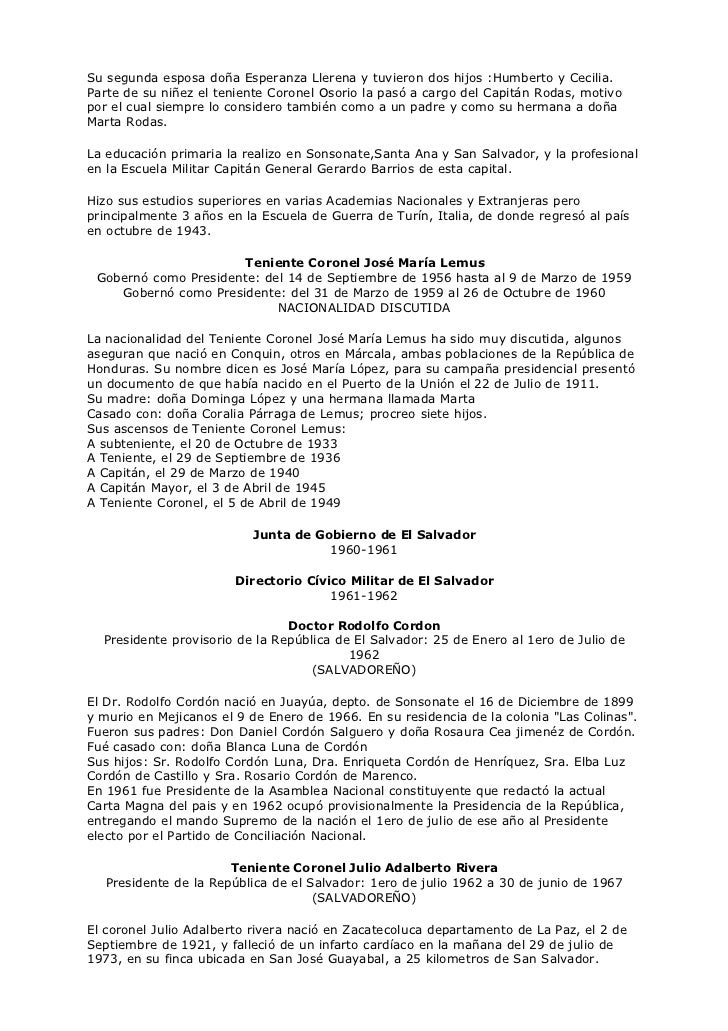 Su segunda esposa doña Esperanza Llerena y tuvieron dos hijos :Humberto y Cecilia. Parte de su niñez el teniente Coronel Osorio la pasó a cargo del Capitán Rodas, motivo por el cual siempre lo considero también como a un padre y como su hermana a doña Marta Rodas.

La educación primaria la realizo en Sonsonate,Santa Ana y San Salvador, y la profesional en la Escuela Militar Capitán General Gerardo Barrios de esta capital.

Hizo sus estudios superiores en varias Academias Nacionales y Extranjeras pero principalmente 3 años en la Escuela de Guerra de Turín, Italia, de donde regresó al país en octubre de 1943.

Teniente Coronel José María Lemus
Gobernó como Presidente: del 14 de Septiembre de 1956 hasta al 9 de Marzo de 1959
Gobernó como Presidente: del 31 de Marzo de 1959 al 26 de Octubre de 1960
NACIONALIDAD DISCUTIDA

La nacionalidad del Teniente Coronel José María Lemus ha sido muy discutida, algunos aseguran que nació en Conquin, otros en Márcala, ambas poblaciones de la República de Honduras. Su nombre dicen es José María López, para su campaña presidencial presentó un documento de que había nacido en el Puerto de la Unión el 22 de Julio de 1911.
Su madre: doña Dominga López y una hermana llamada Marta
Casado con: doña Coralia Párraga de Lemus; procreo siete hijos.
Sus ascensos de Teniente Coronel Lemus:
A subteniente, el 20 de Octubre de 1933
A Teniente, el 29 de Septiembre de 1936
A Capitán, el 29 de Marzo de 1940
A Capitán Mayor, el 3 de Abril de 1945
A Teniente Coronel, el 5 de Abril de 1949

Junta de Gobierno de El Salvador
1960-1961

Directorio Cívico Militar de El Salvador
1961-1962

Doctor Rodolfo Cordon
Presidente provisorio de la República de El Salvador: 25 de Enero al 1ero de Julio de 1962
(SALVADOREÑO)

El Dr. Rodolfo Cordón nació en Juayúa, depto. de Sonsonate el 16 de Diciembre de 1899 y murio en Mejicanos el 9 de Enero de 1966. En su residencia de la colonia "Las Colinas". Fueron sus padres: Don Daniel Cordón Salguero y doña Rosaura Cea jimenéz de Cordón.
Fué casado con: doña Blanca Luna de Cordón
Sus hijos: Sr. Rodolfo Cordón Luna, Dra. Enriqueta Cordón de Henríquez, Sra. Elba Luz Cordón de Castillo y Sra. Rosario Cordón de Marenco.
En 1961 fue Presidente de la Asamblea Nacional constituyente que redactó la actual Carta Magna del pais y en 1962 ocupó provisionalmente la Presidencia de la República, entregando el mando Supremo de la nación el 1ero de julio de ese año al Presidente electo por el Partido de Conciliación Nacional.

Teniente Coronel Julio Adalberto Rivera
Presidente de la República de el Salvador: 1ero de julio 1962 a 30 de junio de 1967
(SALVADOREÑO)

El coronel Julio Adalberto rivera nació en Zacatecoluca departamento de La Paz, el 2 de Septiembre de 1921, y falleció de un infarto cardíaco en la mañana del 29 de julio de 1973, en su finca ubicada en San José Guayabal, a 25 kilometros de San Salvador.